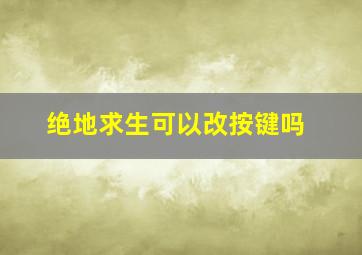 绝地求生可以改按键吗